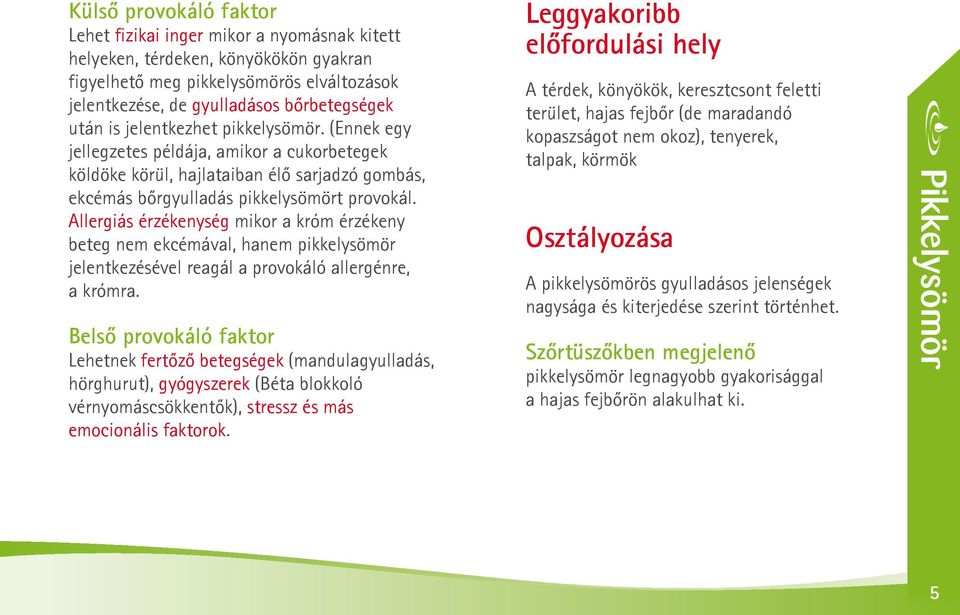 Külső provokáló faktor
Lehet fizikai inger mikor a nyomásnak kitett helyeken, térdeken, könyökökön gyakran figyelhető meg pikkelysömörös elváltozások jelentkezése, de gyulladásos bőrbetegségek után is jelentkezhet pikkelysömör. (Ennek egy jellegzetes példája, amikor a cukorbetegek köldöke körül, hajlataiban élő sarjadzó gombás, ekcémás bőrgyulladás pikkelysömört provokál. Allergiás érzékenység mikor a króm érzékeny beteg nem ekcémával, hanem pikkelysömör jelentkezésével reagál a provokáló allergénre, a krómra.

Belső provokáló faktor
Lehetnek fertőző betegségek (mandulagyulladás, hörghurut), gyógyszerek (Béta blokkoló vérnyomáscsökkentők), stressz és más emocionális faktorok.

Leggyakoribb előfordulási hely

A térdek, könyökök, keresztcsont feletti terület, hajas fejbőr (de maradandó kopaszságot nem okoz), tenyerek, talpak, körmök

Osztályozása

A pikkelysömörös gyulladásos jelenségek nagysága és kiterjedése szerint történhet.

Szőrtüszőkben megjelenő
pikkelysömör legnagyobb gyakorisággal a hajas fejbőrön alakulhat ki.

Pikkelysömör

5